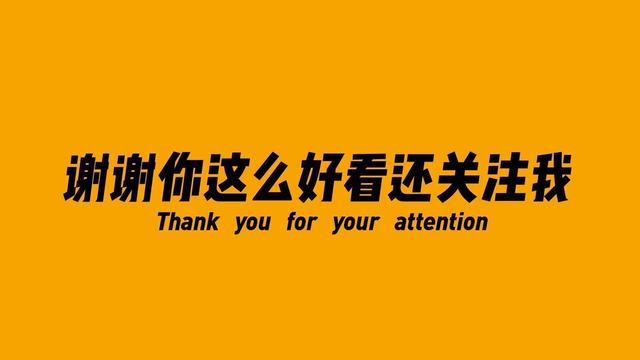 谢谢你这么好看还关注我
Thank you for your attention